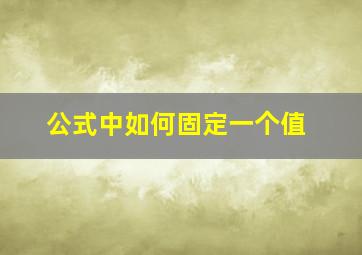 公式中如何固定一个值